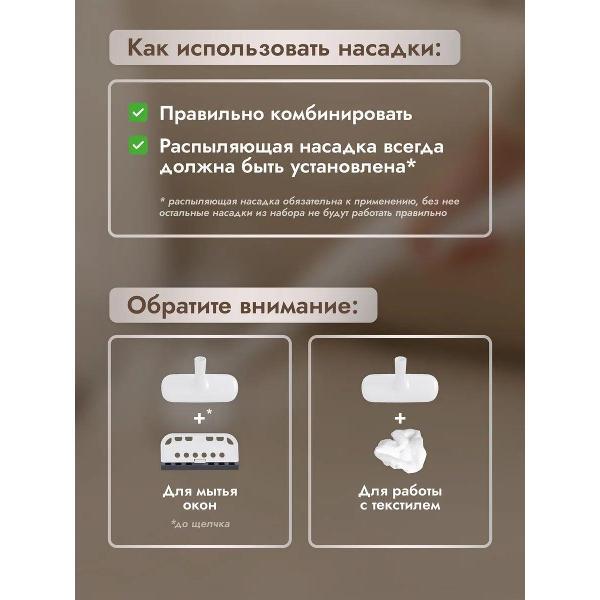 Как использовать насадки:

Правильно комбинировать

Распыляющая насадка всегда должна быть установлена*

* распыляющая насадка обязательна к применению, без нее остальные насадки из набора не будут работать правильно

Обратите внимание:

+*

Для мытья окон

*до щелчка

+

Для работы с текстилем